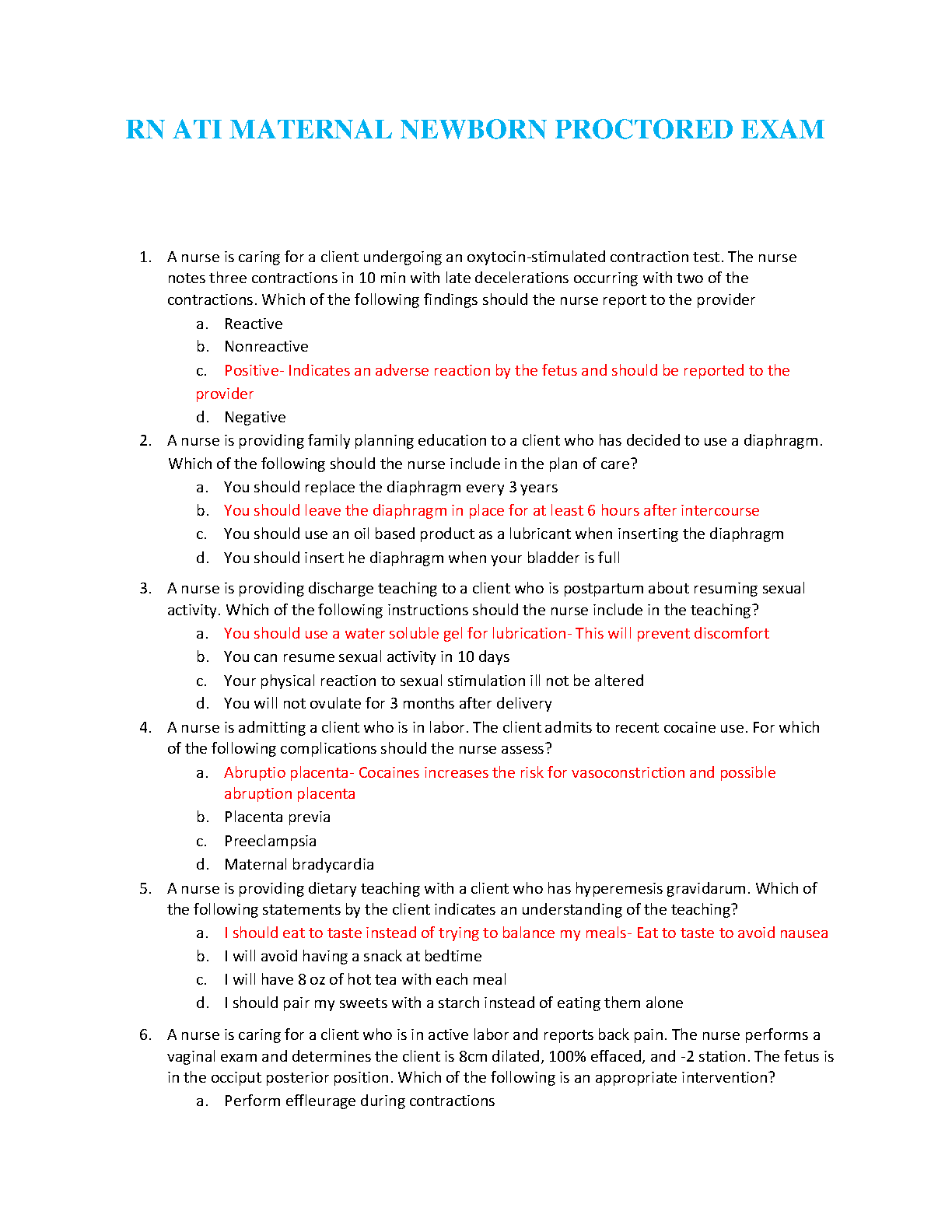 RN ATI MATERNAL NEWBORN PROCTORED EXAM

1. A nurse is caring for a client undergoing an oxytocin-stimulated contraction test. The nurse notes three contractions in 10 min with late decelerations occurring with two of the contractions. Which of the following findings should the nurse report to the provider
a. Reactive
b. Nonreactive
c. Positive- Indicates an adverse reaction by the fetus and should be reported to the provider
d. Negative
2. A nurse is providing family planning education to a client who has decided to use a diaphragm. Which of the following should the nurse include in the plan of care?
a. You should replace the diaphragm every 3 years
b. You should leave the diaphragm in place for at least 6 hours after intercourse
c. You should use an oil based product as a lubricant when inserting the diaphragm
d. You should insert he diaphragm when your bladder is full
3. A nurse is providing discharge teaching to a client who is postpartum about resuming sexual activity. Which of the following instructions should the nurse include in the teaching?
a. You should use a water soluble gel for lubrication- This will prevent discomfort
b. You can resume sexual activity in 10 days
c. Your physical reaction to sexual stimulation ill not be altered
d. You will not ovulate for 3 months after delivery
4. A nurse is admitting a client who is in labor. The client admits to recent cocaine use. For which of the following complications should the nurse assess?
a. Abruptio placenta- Cocaines increases the risk for vasoconstriction and possible abruption placenta
b. Placenta previa
c. Preeclampsia
d. Maternal bradycardia
5. A nurse is providing dietary teaching with a client who has hyperemesis gravidarum. Which of the following statements by the client indicates an understanding of the teaching?
a. I should eat to taste instead of trying to balance my meals- Eat to taste to avoid nausea
b. I will avoid having a snack at bedtime
c. I will have 8 oz of hot tea with each meal
d. I should pair my sweets with a starch instead of eating them alone
6. A nurse is caring for a client who is in active labor and reports back pain. The nurse performs a vaginal exam and determines the client is 8cm dilated, 100% effaced, and -2 station. The fetus is in the occiput posterior position. Which of the following is an appropriate intervention?
a. Perform effleurage during contractions